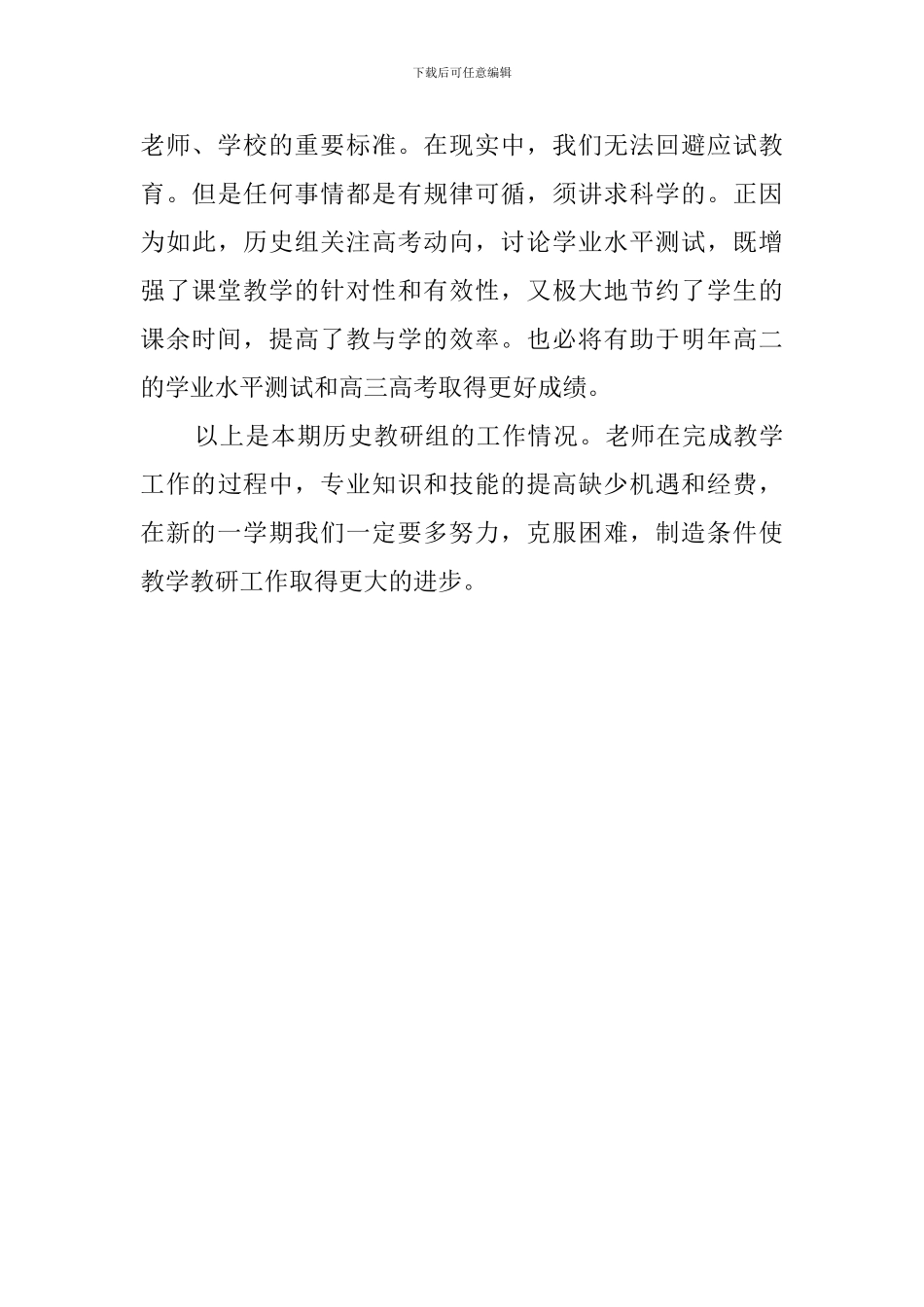 下载后可任意编辑

老师、学校的重要标准。在现实中，我们无法回避应试教育。但是任何事情都是有规律可循，须讲求科学的。正因为如此，历史组关注高考动向，讨论学业水平测试，既增强了课堂教学的针对性和有效性，又极大地节约了学生的课余时间，提高了教与学的效率。也必将有助于明年高二的学业水平测试和高三高考取得更好成绩。

以上是本期历史教研组的工作情况。老师在完成教学工作的过程中，专业知识和技能的提高缺少机遇和经费，在新的一学期我们一定要多努力，克服困难，制造条件使教学教研工作取得更大的进步。